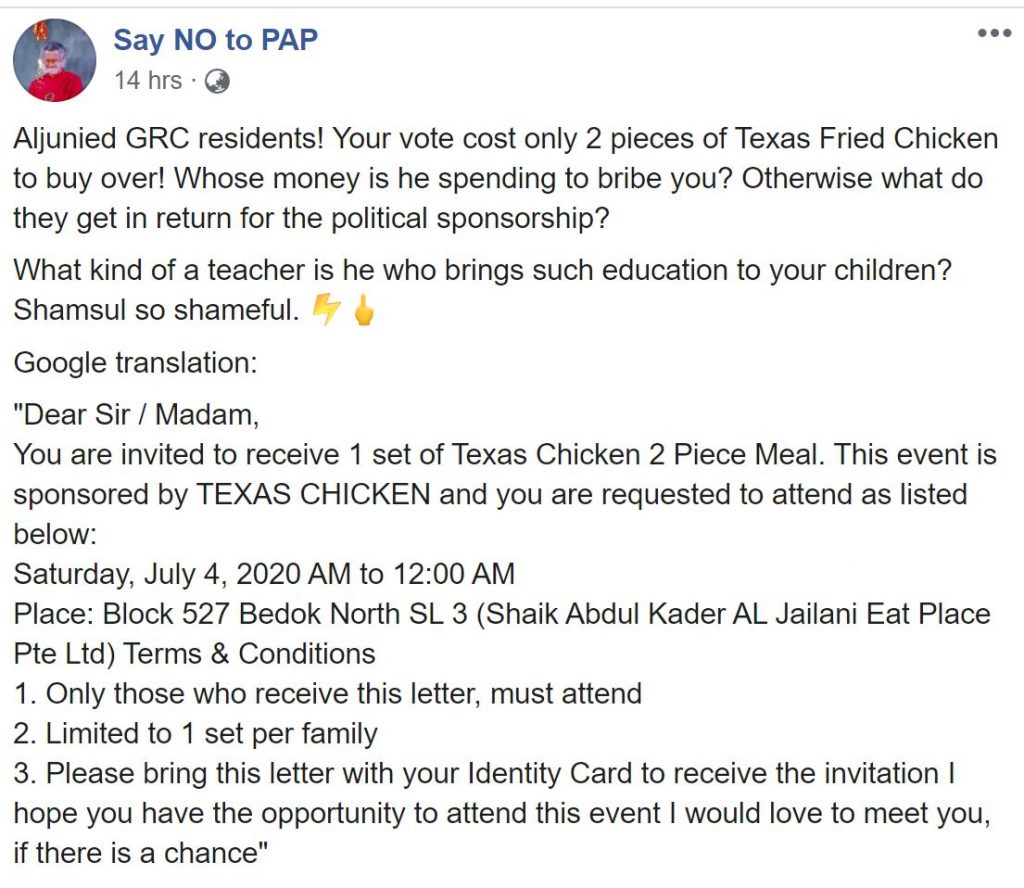 Say NO to PAP
14 hrs ·

Aljunied GRC residents! Your vote cost only 2 pieces of Texas Fried Chicken to buy over! Whose money is he spending to bribe you? Otherwise what do they get in return for the political sponsorship?

What kind of a teacher is he who brings such education to your children? Shamsul so shameful. ⚡🖕

Google translation:

"Dear Sir / Madam,
You are invited to receive 1 set of Texas Chicken 2 Piece Meal. This event is sponsored by TEXAS CHICKEN and you are requested to attend as listed below:
Saturday, July 4, 2020 AM to 12:00 AM
Place: Block 527 Bedok North SL 3 (Shaik Abdul Kader AL Jailani Eat Place Pte Ltd) Terms & Conditions
1. Only those who receive this letter, must attend
2. Limited to 1 set per family
3. Please bring this letter with your Identity Card to receive the invitation I hope you have the opportunity to attend this event I would love to meet you, if there is a chance"